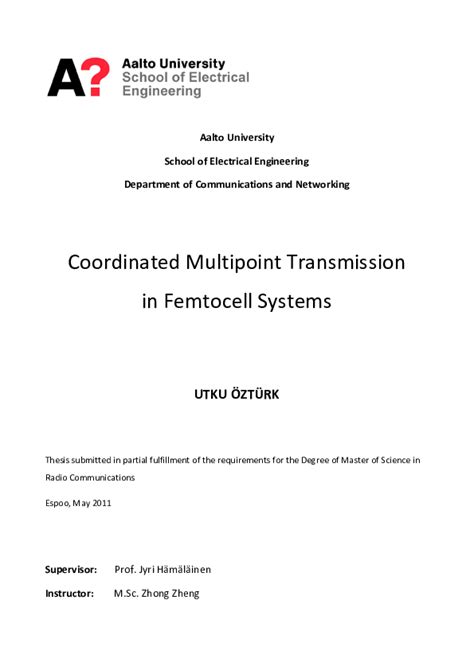 A?
Aalto University
School of Electrical Engineering

Aalto University

School of Electrical Engineering

Department of Communications and Networking

Coordinated Multipoint Transmission in Femtocell Systems

UTKU ÖZTÜRK

Thesis submitted in partial fulfillment of the requirements for the Degree of Master of Science in Radio Communications

Espoo, May 2011

Supervisor: Prof. Jyri Hämäläinen

Instructor: M.Sc. Zhong Zheng